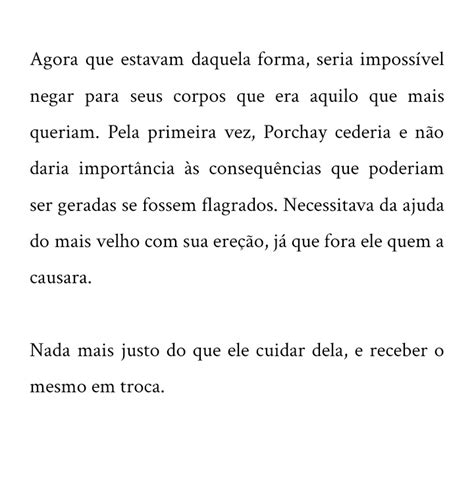 Agora que estavam daquela forma, seria impossível negar para seus corpos que era aquilo que mais queriam. Pela primeira vez, Porchay cederia e não daria importância às consequências que poderiam ser geradas se fossem flagrados. Necessitava da ajuda do mais velho com sua ereção, já que fora ele quem a causara.

Nada mais justo do que ele cuidar dela, e receber o mesmo em troca.